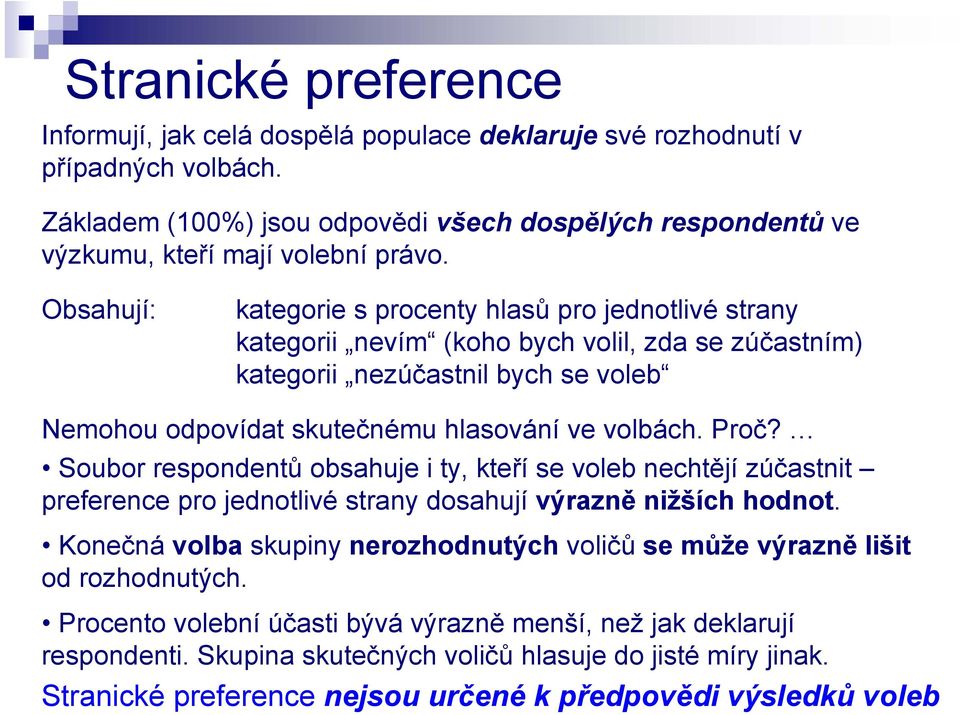 Stranické preference

Informují, jak celá dospělá populace deklaruje své rozhodnutí v případných volbách.

Základem (100%) jsou odpovědi všech dospělých respondentů ve výzkumu, kteří mají volební právo.

Obsahují: kategorie s procenty hlasů pro jednotlivé strany
kategorii „nevím“ (koho bych volil, zda se zúčastním)
kategorii „nezúčastnil bych se voleb“

Nemohou odpovídat skutečnému hlasování ve volbách. Proč? …

• Soubor respondentů obsahuje i ty, kteří se voleb nechtějí zúčastnit – preference pro jednotlivé strany dosahují výrazně nižších hodnot.

• Konečná volba skupiny nerozhodnutých voličů se může výrazně lišit od rozhodnutých.

• Procento volební účasti bývá výrazně menší, než jak deklarují respondenti. Skupina skutečných voličů hlasuje do jisté míry jinak.

Stranické preference nejsou určené k předpovědi výsledků voleb